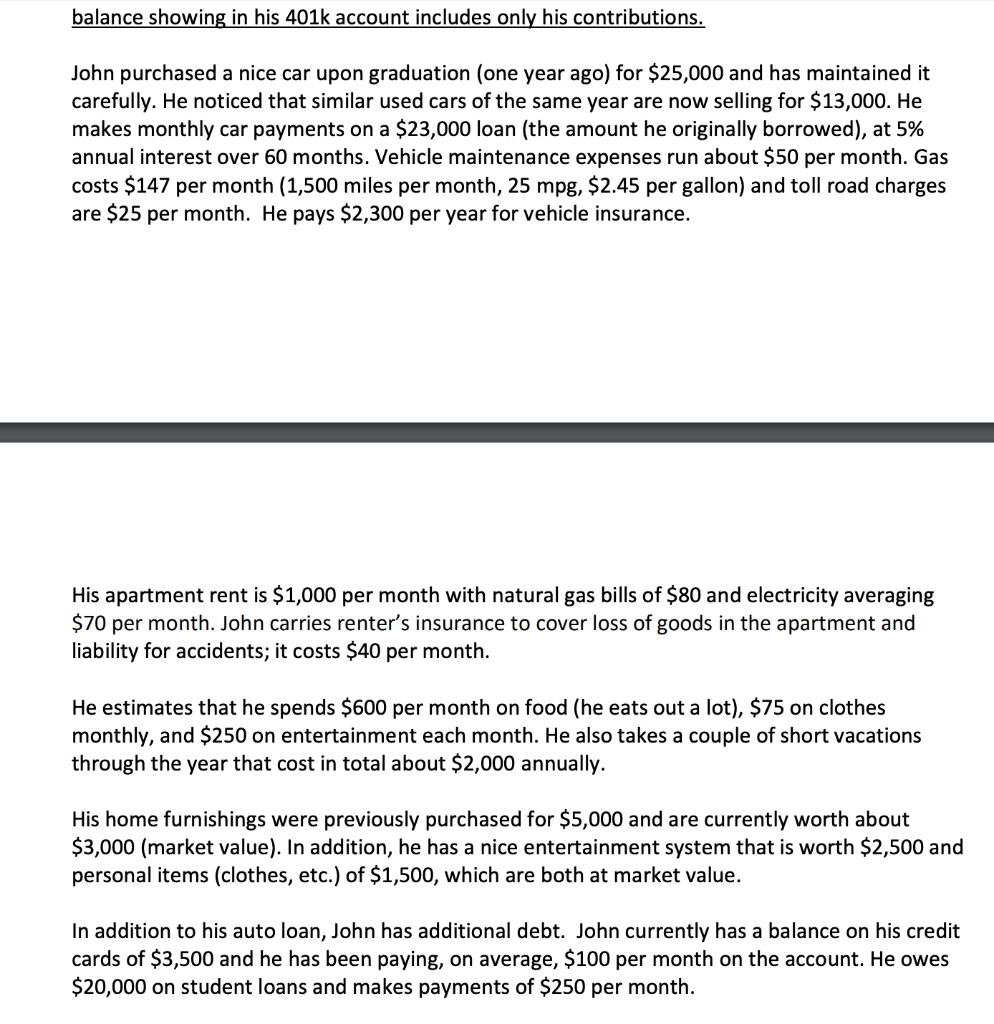 balance showing in his 401k account includes only his contributions.

John purchased a nice car upon graduation (one year ago) for \$25,000 and has maintained it carefully. He noticed that similar used cars of the same year are now selling for \$13,000. He makes monthly car payments on a \$23,000 loan (the amount he originally borrowed), at 5% annual interest over 60 months. Vehicle maintenance expenses run about \$50 per month. Gas costs \$147 per month (1,500 miles per month, 25 mpg, \$2.45 per gallon) and toll road charges are \$25 per month. He pays \$2,300 per year for vehicle insurance.

His apartment rent is \$1,000 per month with natural gas bills of \$80 and electricity averaging \$70 per month. John carries renter's insurance to cover loss of goods in the apartment and liability for accidents; it costs \$40 per month.

He estimates that he spends \$600 per month on food (he eats out a lot), \$75 on clothes monthly, and \$250 on entertainment each month. He also takes a couple of short vacations through the year that cost in total about \$2,000 annually.

His home furnishings were previously purchased for \$5,000 and are currently worth about \$3,000 (market value). In addition, he has a nice entertainment system that is worth \$2,500 and personal items (clothes, etc.) of \$1,500, which are both at market value.

In addition to his auto loan, John has additional debt. John currently has a balance on his credit cards of \$3,500 and he has been paying, on average, \$100 per month on the account. He owes \$20,000 on student loans and makes payments of \$250 per month.